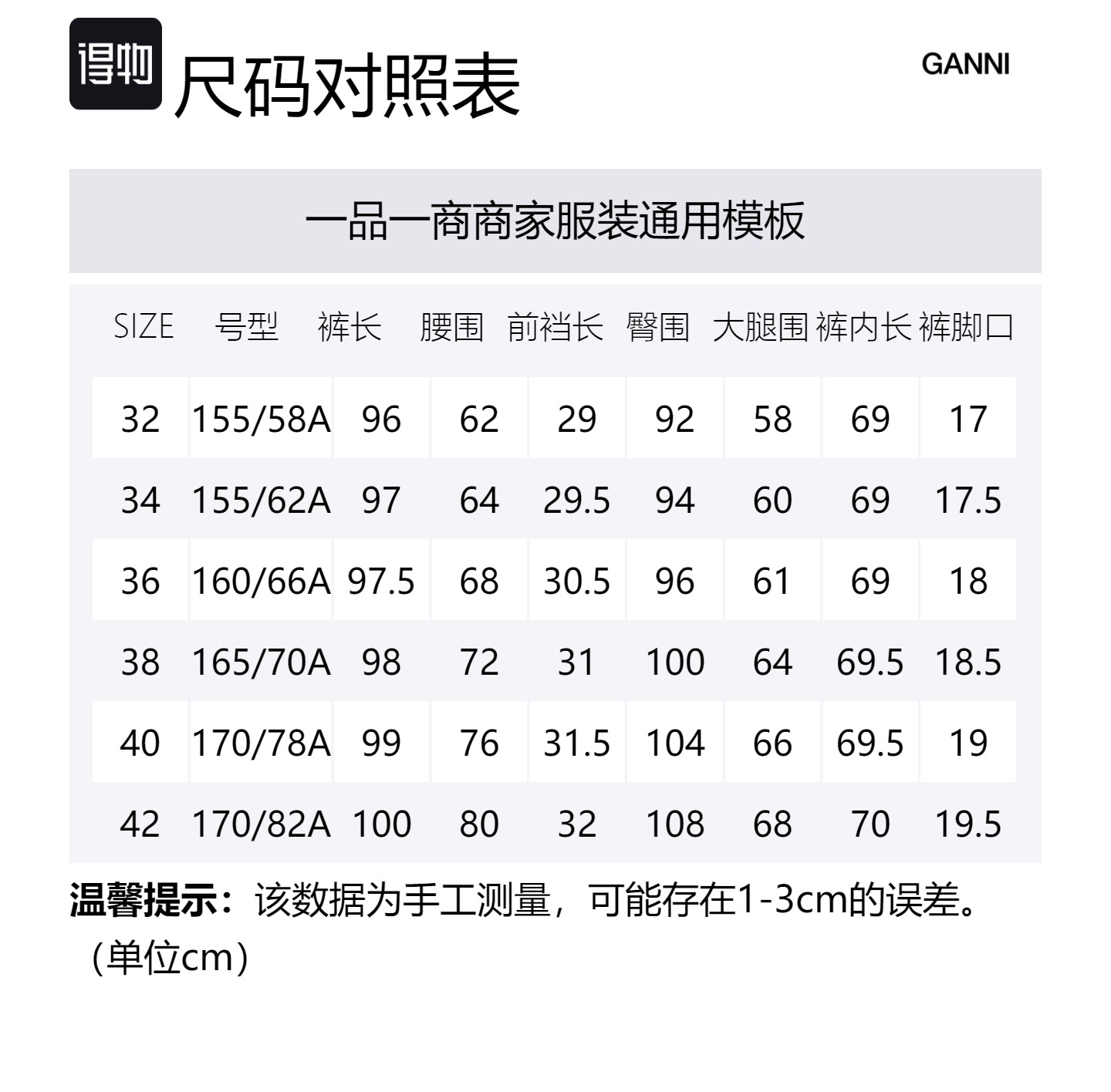 得物 尺码对照表

GANNI

一品一商商家服装通用模板

| SIZE | 号型 | 裤长 | 腰围 | 前裆长 | 臀围 | 大腿围 | 裤内长 | 裤脚口 |
|---|---|---|---|---|---|---|---|---|
| 32 | 155/58A | 96 | 62 | 29 | 92 | 58 | 69 | 17 |
| 34 | 155/62A | 97 | 64 | 29.5 | 94 | 60 | 69 | 17.5 |
| 36 | 160/66A | 97.5 | 68 | 30.5 | 96 | 61 | 69 | 18 |
| 38 | 165/70A | 98 | 72 | 31 | 100 | 64 | 69.5 | 18.5 |
| 40 | 170/78A | 99 | 76 | 31.5 | 104 | 66 | 69.5 | 19 |
| 42 | 170/82A | 100 | 80 | 32 | 108 | 68 | 70 | 19.5 |

温馨提示：该数据为手工测量，可能存在1-3cm的误差。（单位cm）